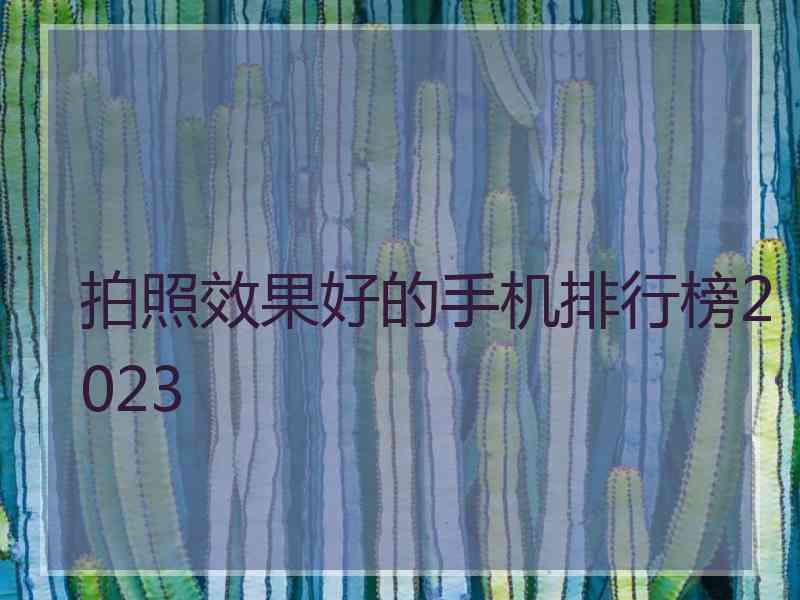 拍照效果好的手机排行榜2023